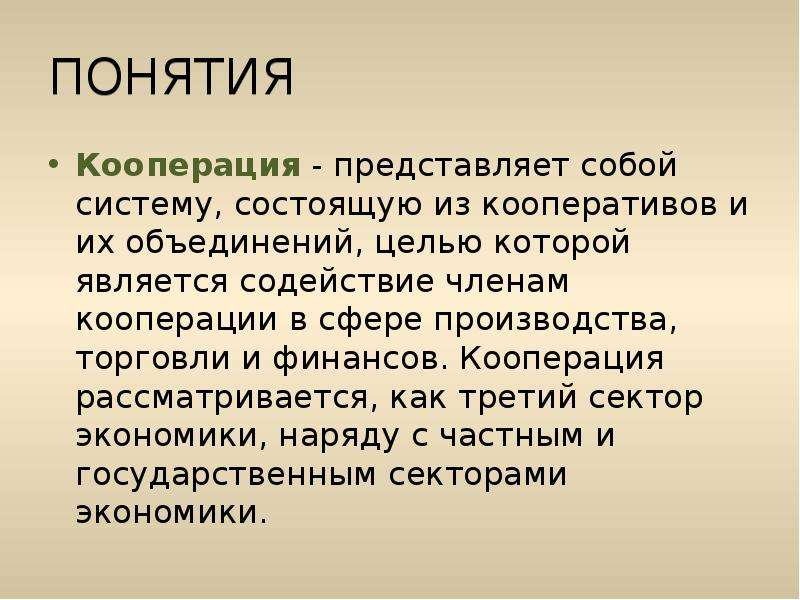 ПОНЯТИЯ

• Кооперация - представляет собой систему, состоящую из кооперативов и их объединений, целью которой является содействие членам кооперации в сфере производства, торговли и финансов. Кооперация рассматривается, как третий сектор экономики, наряду с частным и государственным секторами экономики.